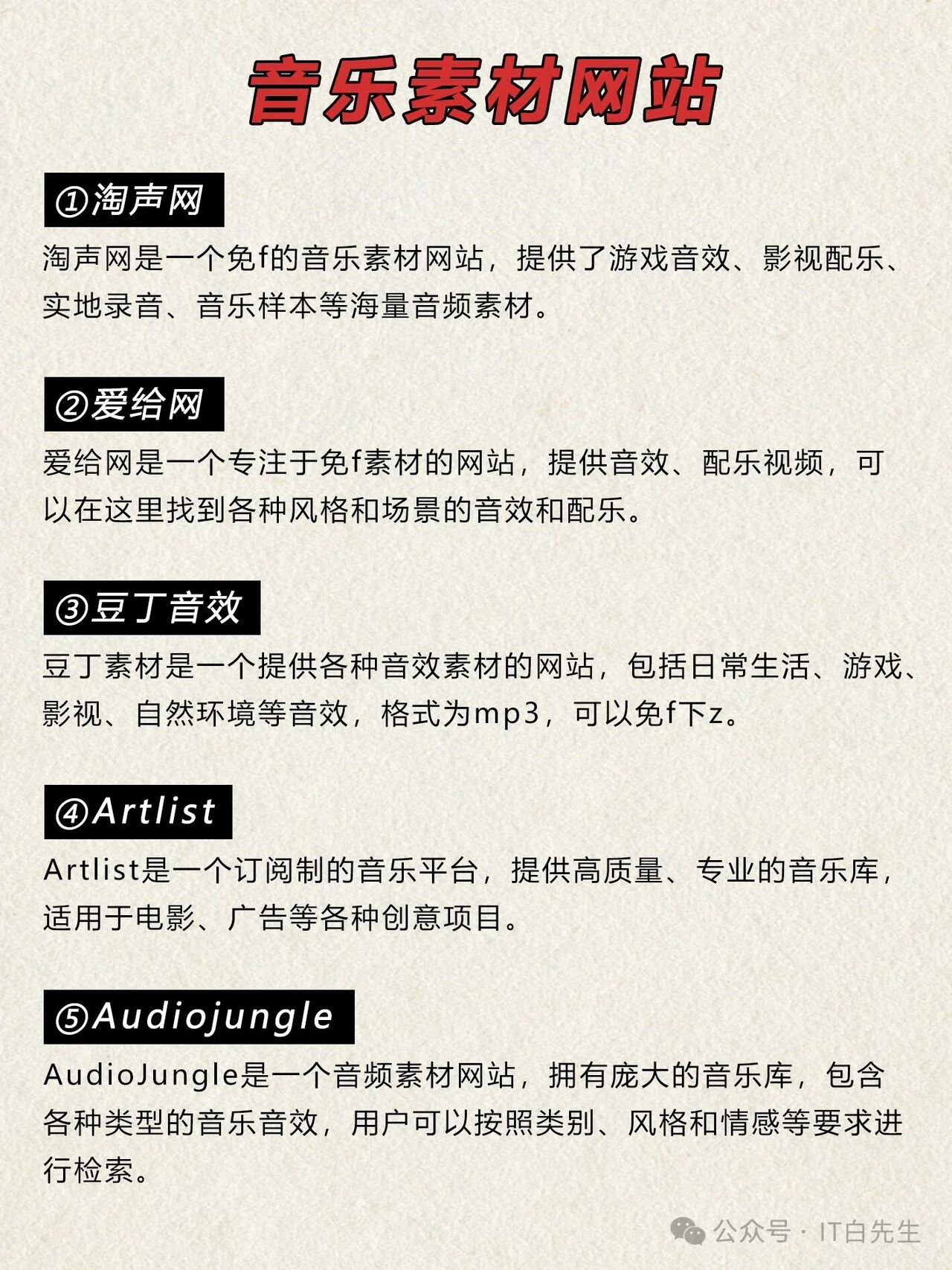 音乐素材网站

①淘声网

淘声网是一个免f的音乐素材网站，提供了游戏音效、影视配乐、实地录音、音乐样本等海量音频素材。

②爱给网

爱给网是一个专注于免f素材的网站，提供音效、配乐视频，可以在这里找到各种风格和场景的音效和配乐。

③豆丁音效

豆丁素材是一个提供各种音效素材的网站，包括日常生活、游戏、影视、自然环境等音效，格式为mp3，可以免f下z。

④Artlist

Artlist是一个订阅制的音乐平台，提供高质量、专业的音乐库，适用于电影、广告等各种创意项目。

⑤Audiojungle

AudioJungle是一个音频素材网站，拥有庞大的音乐库，包含各种类型的音乐音效，用户可以按照类别、风格和情感等要求进行检索。

公众号 · IT白先生